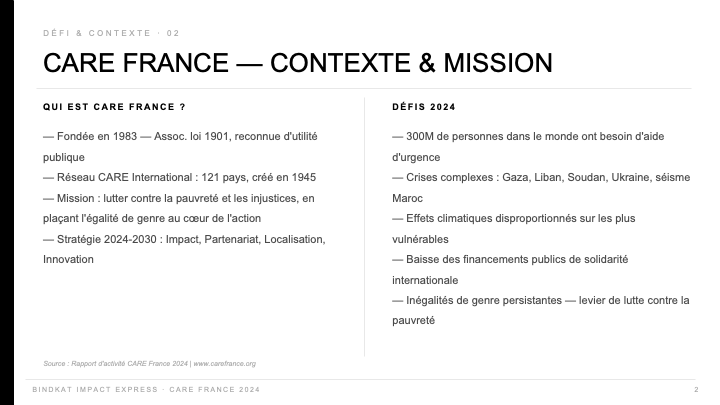 DÉFI & CONTEXTE · 02

CARE FRANCE — CONTEXTE & MISSION

QUI EST CARE FRANCE ?

— Fondée en 1983 — Assoc. loi 1901, reconnue d'utilité publique

— Réseau CARE International : 121 pays, créé en 1945

— Mission : lutter contre la pauvreté et les injustices, en plaçant l'égalité de genre au cœur de l'action

— Stratégie 2024-2030 : Impact, Partenariat, Localisation, Innovation

Source : Rapport d'activité CARE France 2024 | www.carefrance.org

DÉFIS 2024

— 300M de personnes dans le monde ont besoin d'aide d'urgence

— Crises complexes : Gaza, Liban, Soudan, Ukraine, séisme Maroc

— Effets climatiques disproportionnés sur les plus vulnérables

— Baisse des financements publics de solidarité internationale

— Inégalités de genre persistantes — levier de lutte contre la pauvreté

BINDKAT IMPACT EXPRESS · CARE FRANCE 2024

2